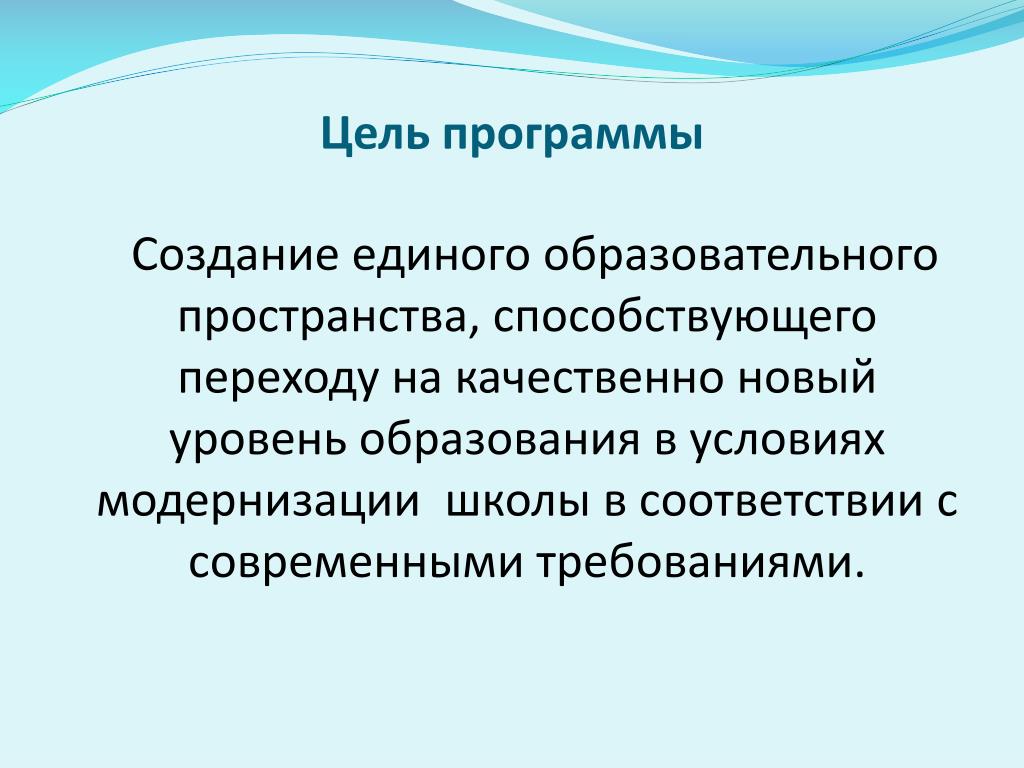 Цель программы

Создание единого образовательного пространства, способствующего переходу на качественно новый уровень образования в условиях модернизации  школы в соответствии с современными требованиями.